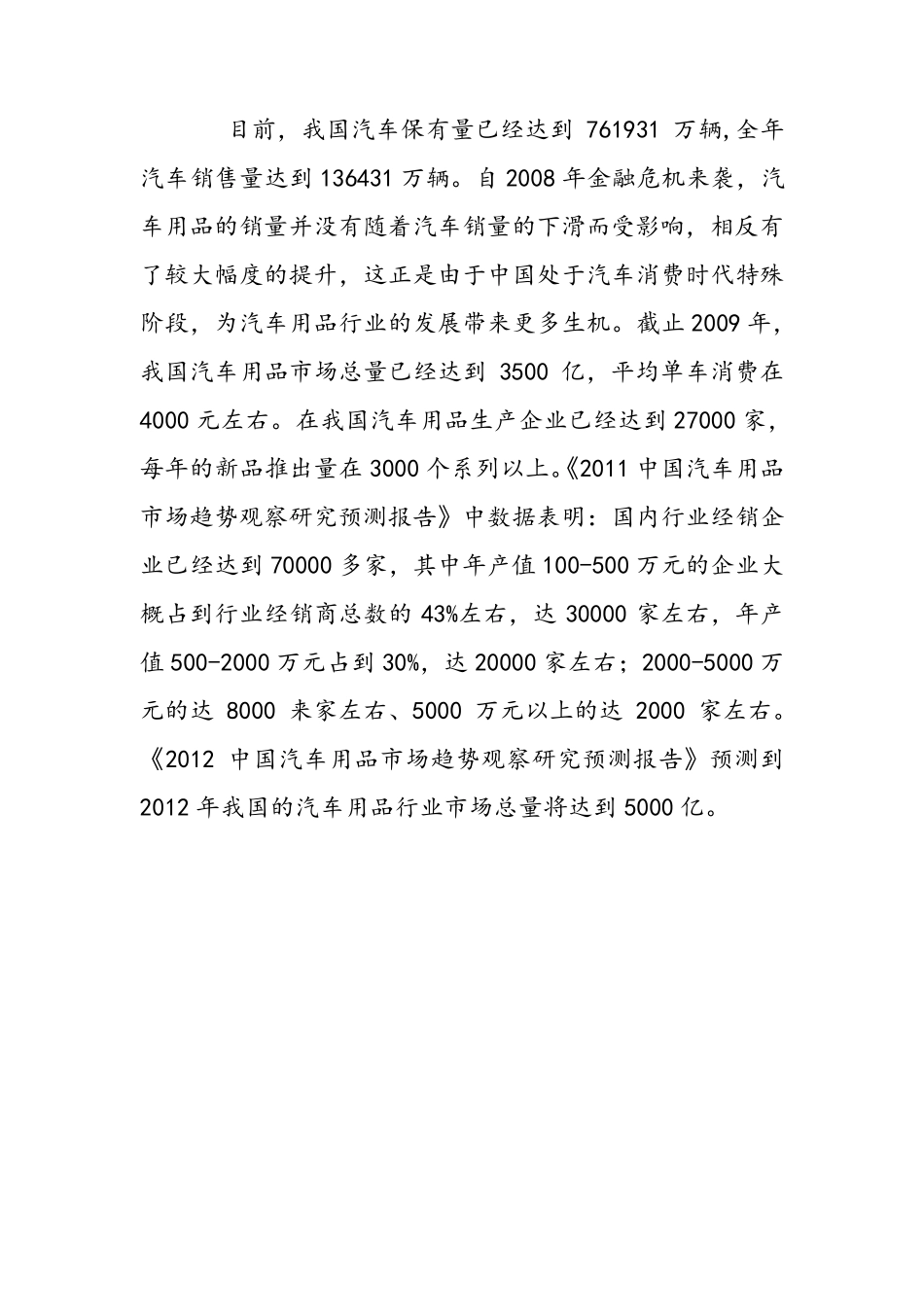 目前，我国汽车保有量已经达到 761931 万辆,全年汽车销售量达到 136431 万辆。自 2008 年金融危机来袭，汽车用品的销量并没有随着汽车销量的下滑而受影响，相反有了较大幅度的提升，这正是由于中国处于汽车消费时代特殊阶段，为汽车用品行业的发展带来更多生机。截止 2009 年，我国汽车用品市场总量已经达到 3500 亿，平均单车消费在 4000 元左右。在我国汽车用品生产企业已经达到 27000 家，每年的新品推出量在 3000 个系列以上。《2011 中国汽车用品市场趋势观察研究预测报告》中数据表明：国内行业经销企业已经达到 70000 多家，其中年产值 100-500 万元的企业大概占到行业经销商总数的 43%左右，达 30000 家左右，年产值 500-2000 万元占到 30%，达 20000 家左右；2000-5000 万元的达 8000 来家左右、5000 万元以上的达 2000 家左右。《2012 中国汽车用品市场趋势观察研究预测报告》预测到 2012 年我国的汽车用品行业市场总量将达到 5000 亿。